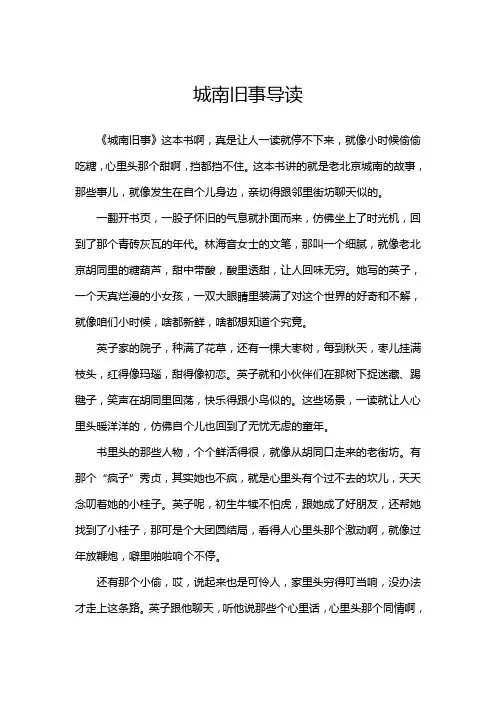 城南旧事导读

《城南旧事》这本书啊，真是让人一读就停不下来，就像小时候偷偷吃糖，心里头那个甜啊，挡都挡不住。这本书讲的就是老北京城南的故事，那些事儿，就像发生在自个儿身边，亲切得跟邻里街坊聊天似的。

一翻开书页，一股子怀旧的气息就扑面而来，仿佛坐上了时光机，回到了那个青砖灰瓦的年代。林海音女士的文笔，那叫一个细腻，就像老北京胡同里的糖葫芦，甜中带酸，酸里透甜，让人回味无穷。她写的英子，一个天真烂漫的小女孩，一双大眼睛里装满了对这个世界的好奇和不解，就像咱们小时候，啥都新鲜，啥都想知道个究竟。

英子家的院子，种满了花草，还有一棵大枣树，每到秋天，枣儿挂满枝头，红得像玛瑙，甜得像初恋。英子就和小伙伴们在那树下捉迷藏、踢毽子，笑声在胡同里回荡，快乐得跟小鸟似的。这些场景，一读就让人心里头暖洋洋的，仿佛自个儿也回到了无忧无虑的童年。

书里头的那些人物，个个鲜活得很，就像从胡同口走来的老街坊。有那个“疯子”秀贞，其实她也不疯，就是心里头有个过不去的坎儿，天天念叨着她的小桂子。英子呢，初生牛犊不怕虎，跟她成了好朋友，还帮她找到了小桂子，那可是个大团圆结局，看得人心里头那个激动啊，就像过年放鞭炮，噼里啪啦响个不停。

还有那个小偷，哎，说起来也是可怜人，家里头穷得叮当响，没办法才走上这条路。英子跟他聊天，听他说那些个心里话，心里头那个同情啊，